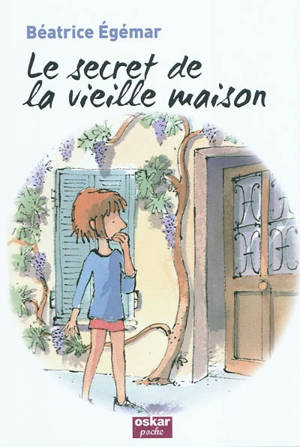 Béatrice Égémar

Le secret de la vieille maison

oskar
poche